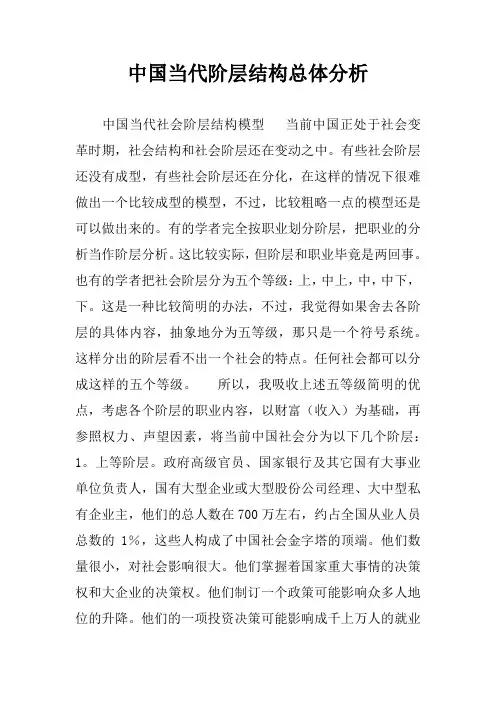 中国当代阶层结构总体分析

中国当代社会阶层结构模型　　当前中国正处于社会变革时期，社会结构和社会阶层还在变动之中。有些社会阶层还没有成型，有些社会阶层还在分化，在这样的情况下很难做出一个比较成型的模型，不过，比较粗略一点的模型还是可以做出来的。有的学者完全按职业划分阶层，把职业的分析当作阶层分析。这比较实际，但阶层和职业毕竟是两回事。也有的学者把社会阶层分为五个等级：上，中上，中，中下，下。这是一种比较简明的办法，不过，我觉得如果舍去各阶层的具体内容，抽象地分为五等级，那只是一个符号系统。这样分出的阶层看不出一个社会的特点。任何社会都可以分成这样的五个等级。　　所以，我吸收上述五等级简明的优点，考虑各个阶层的职业内容，以财富（收入）为基础，再参照权力、声望因素，将当前中国社会分为以下几个阶层：1。上等阶层。政府高级官员、国家银行及其它国有大事业单位负责人，国有大型企业或大型股份公司经理、大中型私有企业主，他们的总人数在700万左右，约占全国从业人员总数的 1%，这些人构成了中国社会金字塔的顶端。他们数量很小，对社会影响很大。他们掌握着国家重大事情的决策权和大企业的决策权。他们制订一个政策可能影响众多人地位的升降。他们的一项投资决策可能影响成千上万人的就业